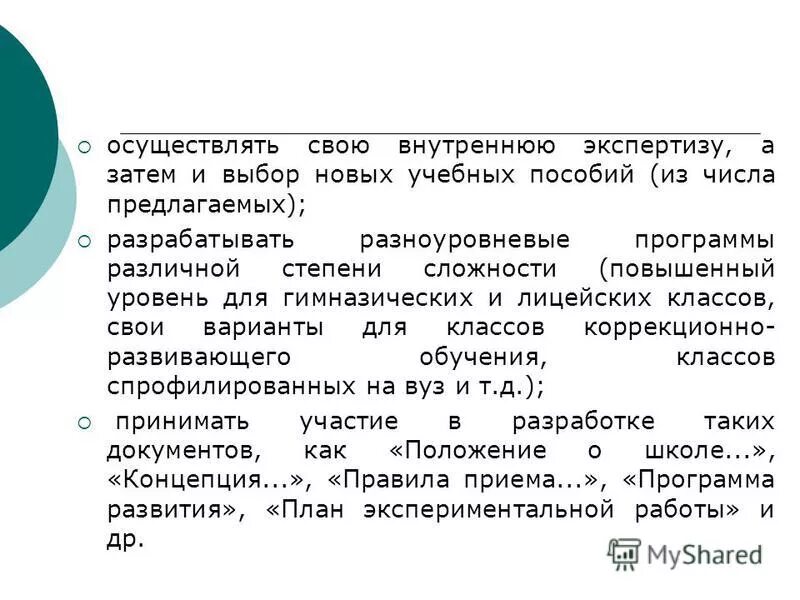 осуществлять свою внутреннюю экспертизу, а затем и выбор новых учебных пособий (из числа предлагаемых);

разрабатывать разноуровневые программы различной степени сложности (повышенный уровень для гимназических и лицейских классов, свои варианты для классов коррекционно-развивающего обучения, классов спрофилированных на вуз и т.д.);

принимать участие в разработке таких документов, как «Положение о школе...», «Концепция...», «Правила приема...», «Программа развития», «План экспериментальной работы» и др.

MyShared